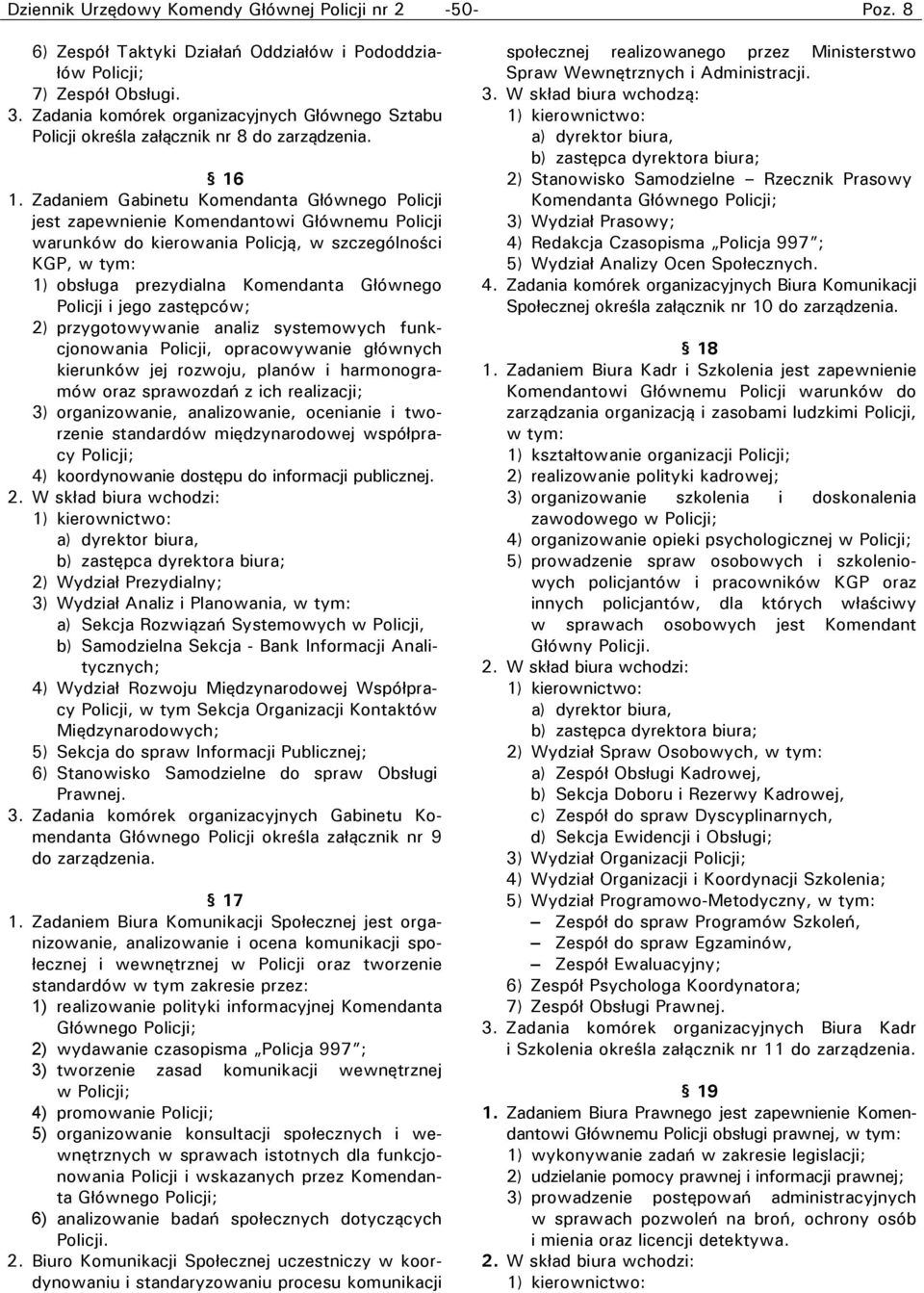 Dziennik Urzędowy Komendy Głównej Policji nr 2 -50- Poz. 8

6) Zespół Taktyki Działań Oddziałów i Pododdziałów Policji;
7) Zespół Obsługi.
3. Zadania komórek organizacyjnych Głównego Sztabu Policji określa załącznik nr 8 do zarządzenia.

§ 16
1. Zadaniem Gabinetu Komendanta Głównego Policji jest zapewnienie Komendantowi Głównemu Policji warunków do kierowania Policją, w szczególności KGP, w tym:
1) obsługa prezydialna Komendanta Głównego Policji i jego zastępców;
2) przygotowywanie analiz systemowych funkcjonowania Policji, opracowywanie głównych kierunków jej rozwoju, planów i harmonogramów oraz sprawozdań z ich realizacji;
3) organizowanie, analizowanie, ocenianie i tworzenie standardów międzynarodowej współpracy Policji;
4) koordynowanie dostępu do informacji publicznej.
2. W skład biura wchodzi:
1) kierownictwo:
a) dyrektor biura,
b) zastępca dyrektora biura;
2) Wydział Prezydialny;
3) Wydział Analiz i Planowania, w tym:
a) Sekcja Rozwiązań Systemowych w Policji,
b) Samodzielna Sekcja - Bank Informacji Analitycznych;
4) Wydział Rozwoju Międzynarodowej Współpracy Policji, w tym Sekcja Organizacji Kontaktów Międzynarodowych;
5) Sekcja do spraw Informacji Publicznej;
6) Stanowisko Samodzielne do spraw Obsługi Prawnej.
3. Zadania komórek organizacyjnych Gabinetu Komendanta Głównego Policji określa załącznik nr 9 do zarządzenia.

§ 17
1. Zadaniem Biura Komunikacji Społecznej jest organizowanie, analizowanie i ocena komunikacji społecznej i wewnętrznej w Policji oraz tworzenie standardów w tym zakresie przez:
1) realizowanie polityki informacyjnej Komendanta Głównego Policji;
2) wydawanie czasopisma „Policja 997”;
3) tworzenie zasad komunikacji wewnętrznej w Policji;
4) promowanie Policji;
5) organizowanie konsultacji społecznych i wewnętrznych w sprawach istotnych dla funkcjonowania Policji i wskazanych przez Komendanta Głównego Policji;
6) analizowanie badań społecznych dotyczących Policji.
2. Biuro Komunikacji Społecznej uczestniczy w koordynowaniu i standaryzowaniu procesu komunikacji społecznej realizowanego przez Ministerstwo Spraw Wewnętrznych i Administracji.
3. W skład biura wchodzą:
1) kierownictwo:
a) dyrektor biura,
b) zastępca dyrektora biura;
2) Stanowisko Samodzielne – Rzecznik Prasowy Komendanta Głównego Policji;
3) Wydział Prasowy;
4) Redakcja Czasopisma „Policja 997”;
5) Wydział Analizy Ocen Społecznych.
4. Zadania komórek organizacyjnych Biura Komunikacji Społecznej określa załącznik nr 10 do zarządzenia.

§ 18
1. Zadaniem Biura Kadr i Szkolenia jest zapewnienie Komendantowi Głównemu Policji warunków do zarządzania organizacją i zasobami ludzkimi Policji, w tym:
1) kształtowanie organizacji Policji;
2) realizowanie polityki kadrowej;
3) organizowanie szkolenia i doskonalenia zawodowego w Policji;
4) organizowanie opieki psychologicznej w Policji;
5) prowadzenie spraw osobowych i szkoleniowych policjantów i pracowników KGP oraz innych policjantów, dla których właściwy w sprawach osobowych jest Komendant Główny Policji.
2. W skład biura wchodzi:
1) kierownictwo:
a) dyrektor biura,
b) zastępca dyrektora biura;
2) Wydział Spraw Osobowych, w tym:
a) Zespół Obsługi Kadrowej,
b) Sekcja Doboru i Rezerwy Kadrowej,
c) Zespół do spraw Dyscyplinarnych,
d) Sekcja Ewidencji i Obsługi;
3) Wydział Organizacji Policji;
4) Wydział Organizacji i Koordynacji Szkolenia;
5) Wydział Programowo-Metodyczny, w tym:
– Zespół do spraw Programów Szkoleń,
– Zespół do spraw Egzaminów,
– Zespół Ewaluacyjny;
6) Zespół Psychologa Koordynatora;
7) Zespół Obsługi Prawnej.
3. Zadania komórek organizacyjnych Biura Kadr i Szkolenia określa załącznik nr 11 do zarządzenia.

§ 19
1. Zadaniem Biura Prawnego jest zapewnienie Komendantowi Głównemu Policji obsługi prawnej, w tym:
1) wykonywanie zadań w zakresie legislacji;
2) udzielanie pomocy prawnej i informacji prawnej;
3) prowadzenie postępowań administracyjnych w sprawach pozwoleń na broń, ochrony osób i mienia oraz licencji detektywa.
2. W skład biura wchodzi:
1) kierownictwo: